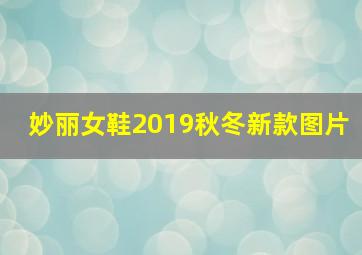 妙丽女鞋2019秋冬新款图片